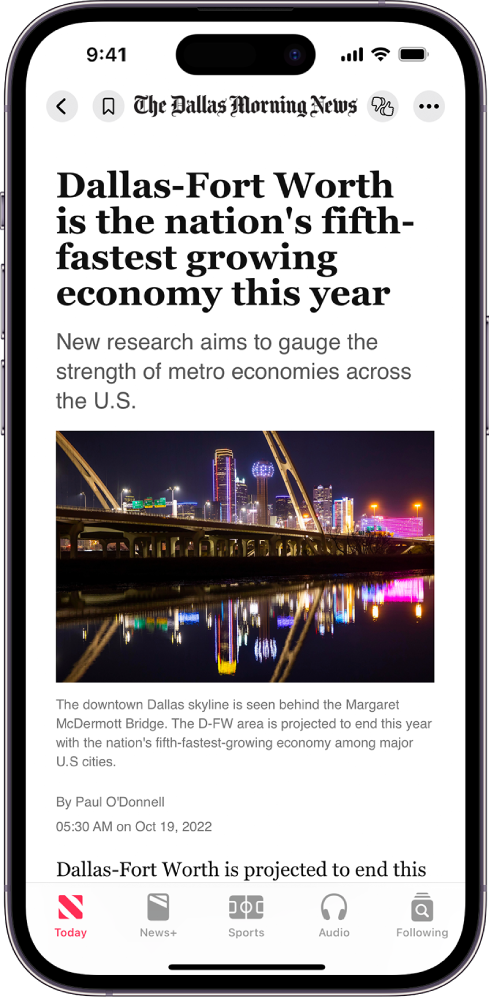 9:41

The Dallas Morning News

Dallas-Fort Worth is the nation's fifth-fastest growing economy this year

New research aims to gauge the strength of metro economies across the U.S.

The downtown Dallas skyline is seen behind the Margaret McDermott Bridge. The D-FW area is projected to end this year with the nation's fifth-fastest-growing economy among major U.S cities.

By Paul O'Donnell

05:30 AM on Oct 19, 2022

Dallas-Fort Worth is projected to end this

Today News+ Sports Audio Following